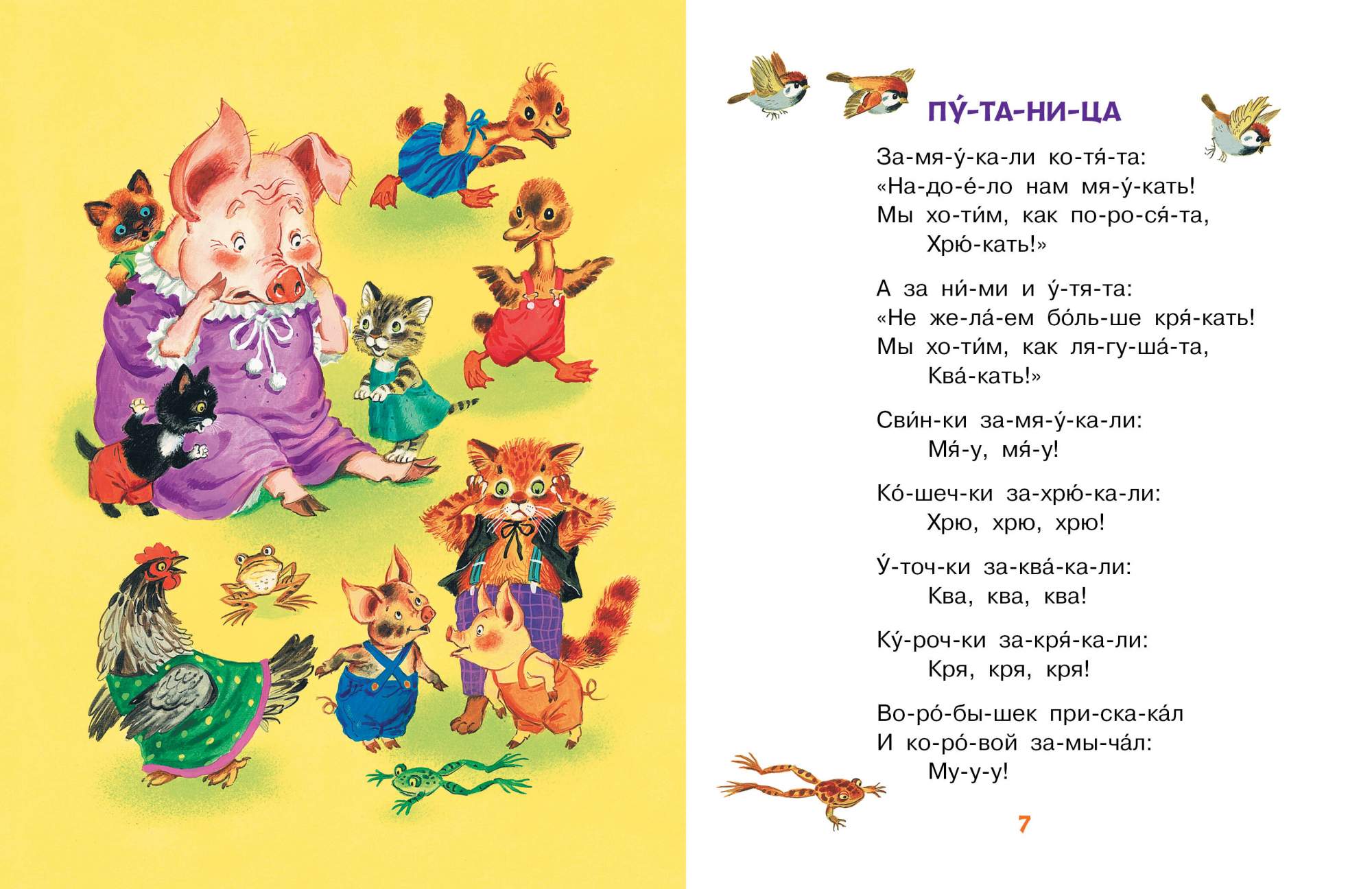 ПУ́-ТА-НИ-ЦА

За-мя-у́-ка-ли ко-тя́-та:
«На-до-е́-ло нам мя-у́-кать!
Мы хо-ти́м, как по-ро-ся́-та,
Хрю́-кать!»

А за ни́-ми и у́-тя-та:
«Не же-ла́-ем бо́ль-ше кря́-кать!
Мы хо-ти́м, как ля-гу-ша́-та,
Ква́-кать!»

Сви́н-ки за-мя-у́-ка-ли:
Мя́-у, мя́-у!

Ко́-шеч-ки за-хрю́-ка-ли:
Хрю, хрю, хрю!

У́-точ-ки за-ква́-ка-ли:
Ква, ква, ква!

Ку́-роч-ки за-кря́-ка-ли:
Кря, кря, кря!

Во-ро́-бы-шек при-ска-ка́л
И ко-ро́-вой за-мы-ча́л:
Му-у-у!

7